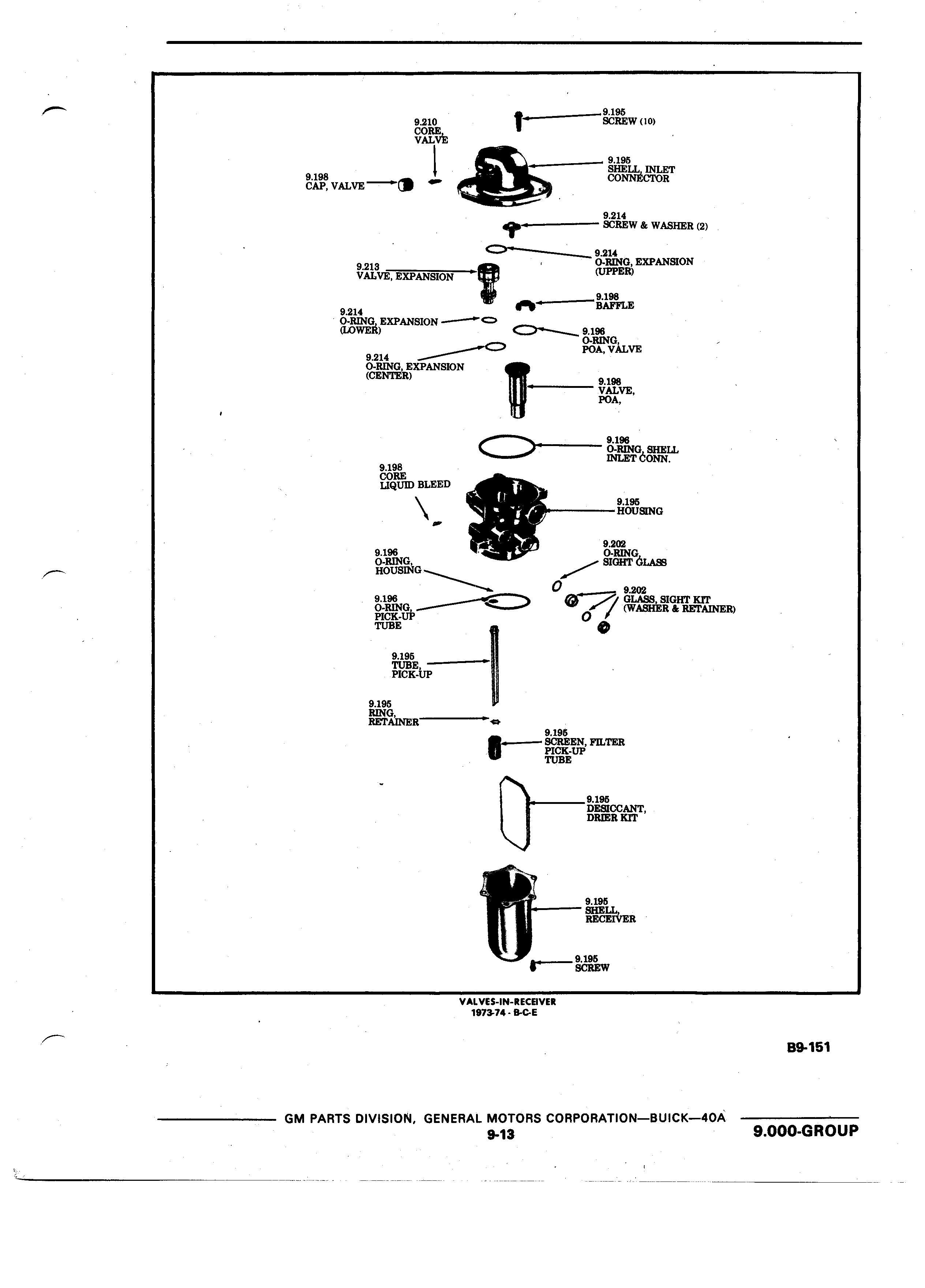 9.195
SCREW (10)

9.210
CORE,
VALVE

9.195
SHELL, INLET
CONNECTOR

9.198
CAP, VALVE

9.214
SCREW & WASHER (2)

9.214
O-RING, EXPANSION
(UPPER)

9.213
VALVE, EXPANSION

9.198
BAFFLE

9.214
O-RING, EXPANSION
(LOWER)

9.196
O-RING,
POA, VALVE

9.214
O-RING, EXPANSION
(CENTER)

9.198
VALVE,
POA,

9.196
O-RING, SHELL
INLET CONN.

9.198
CORE
LIQUID BLEED

9.195
HOUSING

9.202
O-RING,
SIGHT GLASS

9.196
O-RING,
HOUSING

9.202
GLASS, SIGHT KIT
(WASHER & RETAINER)

9.196
O-RING,
PICK-UP
TUBE

9.195
TUBE,
PICK-UP

9.195
RING,
RETAINER

9.195
SCREEN, FILTER
PICK-UP
TUBE

9.195
DESICCANT,
DRIER KIT

9.195
SHELL,
RECEIVER

9.195
SCREW

VALVES-IN-RECEIVER
1973-74 - B-C-E

B9-151

GM PARTS DIVISION, GENERAL MOTORS CORPORATION—BUICK—40A
9-13
9.000-GROUP